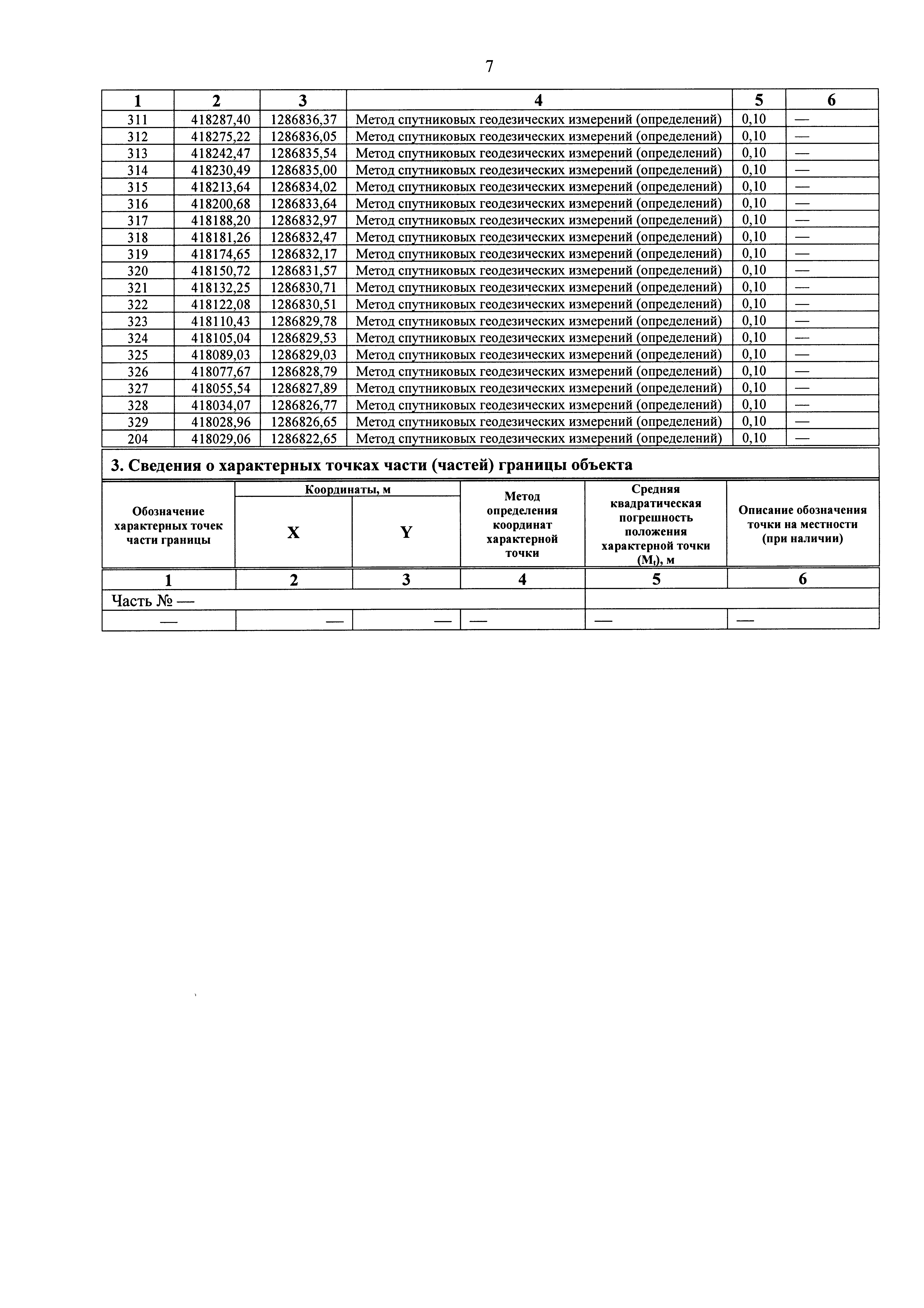 7

| 1 | 2 | 3 | 4 | 5 | 6 |
|---|---|---|---|---|---|
| 311 | 418287,40 | 1286836,37 | Метод спутниковых геодезических измерений (определений) | 0,10 | — |
| 312 | 418275,22 | 1286836,05 | Метод спутниковых геодезических измерений (определений) | 0,10 | — |
| 313 | 418242,47 | 1286835,54 | Метод спутниковых геодезических измерений (определений) | 0,10 | — |
| 314 | 418230,49 | 1286835,00 | Метод спутниковых геодезических измерений (определений) | 0,10 | — |
| 315 | 418213,64 | 1286834,02 | Метод спутниковых геодезических измерений (определений) | 0,10 | — |
| 316 | 418200,68 | 1286833,64 | Метод спутниковых геодезических измерений (определений) | 0,10 | — |
| 317 | 418188,20 | 1286832,97 | Метод спутниковых геодезических измерений (определений) | 0,10 | — |
| 318 | 418181,26 | 1286832,47 | Метод спутниковых геодезических измерений (определений) | 0,10 | — |
| 319 | 418174,65 | 1286832,17 | Метод спутниковых геодезических измерений (определений) | 0,10 | — |
| 320 | 418150,72 | 1286831,57 | Метод спутниковых геодезических измерений (определений) | 0,10 | — |
| 321 | 418132,25 | 1286830,71 | Метод спутниковых геодезических измерений (определений) | 0,10 | — |
| 322 | 418122,08 | 1286830,51 | Метод спутниковых геодезических измерений (определений) | 0,10 | — |
| 323 | 418110,43 | 1286829,78 | Метод спутниковых геодезических измерений (определений) | 0,10 | — |
| 324 | 418105,04 | 1286829,53 | Метод спутниковых геодезических измерений (определений) | 0,10 | — |
| 325 | 418089,03 | 1286829,03 | Метод спутниковых геодезических измерений (определений) | 0,10 | — |
| 326 | 418077,67 | 1286828,79 | Метод спутниковых геодезических измерений (определений) | 0,10 | — |
| 327 | 418055,54 | 1286827,89 | Метод спутниковых геодезических измерений (определений) | 0,10 | — |
| 328 | 418034,07 | 1286826,77 | Метод спутниковых геодезических измерений (определений) | 0,10 | — |
| 329 | 418028,96 | 1286826,65 | Метод спутниковых геодезических измерений (определений) | 0,10 | — |
| 204 | 418029,06 | 1286822,65 | Метод спутниковых геодезических измерений (определений) | 0,10 | — |

3. Сведения о характерных точках части (частей) границы объекта

| Обозначение характерных точек части границы | Координаты, м X | Координаты, м Y | Метод определения координат характерной точки | Средняя квадратическая погрешность положения характерной точки ($M_t$), м | Описание обозначения точки на местности (при наличии) |
|---|---|---|---|---|---|
| 1 | 2 | 3 | 4 | 5 | 6 |
| Часть № — | | | | | |
| — | — | — | — | — | — |